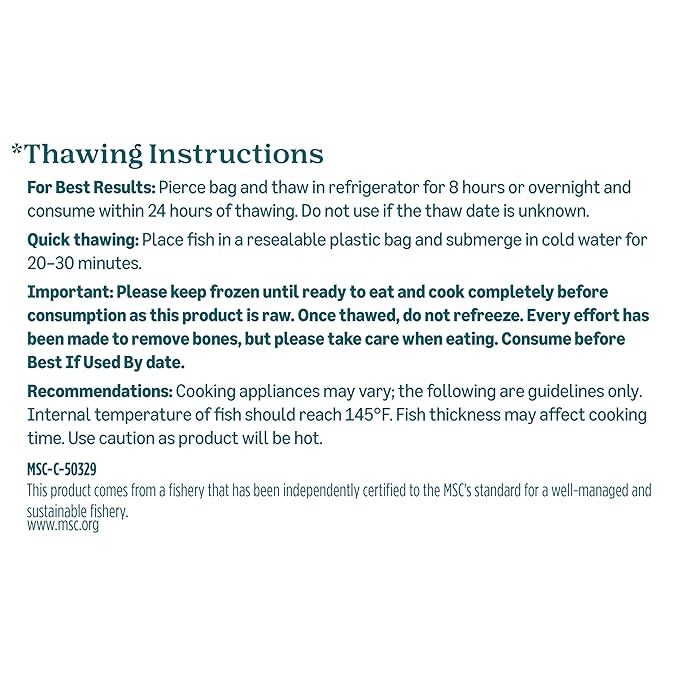 *Thawing Instructions

For Best Results: Pierce bag and thaw in refrigerator for 8 hours or overnight and consume within 24 hours of thawing. Do not use if the thaw date is unknown.

Quick thawing: Place fish in a resealable plastic bag and submerge in cold water for 20–30 minutes.

Important: Please keep frozen until ready to eat and cook completely before consumption as this product is raw. Once thawed, do not refreeze. Every effort has been made to remove bones, but please take care when eating. Consume before Best If Used By date.

Recommendations: Cooking appliances may vary; the following are guidelines only. Internal temperature of fish should reach 145°F. Fish thickness may affect cooking time. Use caution as product will be hot.

MSC-C-50329

This product comes from a fishery that has been independently certified to the MSC's standard for a well-managed and sustainable fishery.
www.msc.org